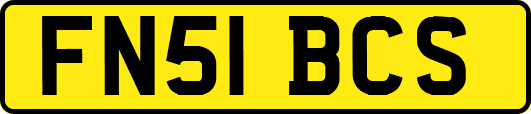 FN51 BCS